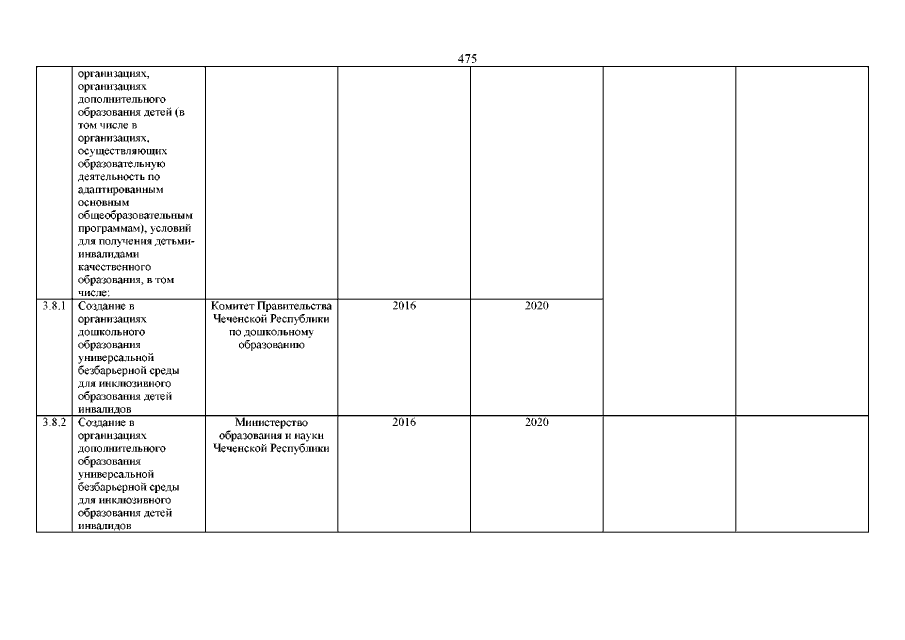 475

|  |  |  |  |  |  |  |
|---|---|---|---|---|---|---|
|  | организациях, организациях дополнительного образования детей (в том числе в организациях, осуществляющих образовательную деятельность по адаптированным основным общеобразовательным программам), условий для получения детьми-инвалидами качественного образования, в том числе: |  |  |  |  |  |
| 3.8.1 | Создание в организациях дошкольного образования универсальной безбарьерной среды для инклюзивного образования детей инвалидов | Комитет Правительства Чеченской Республики по дошкольному образованию | 2016 | 2020 |  |  |
| 3.8.2 | Создание в организациях дополнительного образования универсальной безбарьерной среды для инклюзивного образования детей инвалидов | Министерство образования и науки Чеченской Республики | 2016 | 2020 |  |  |